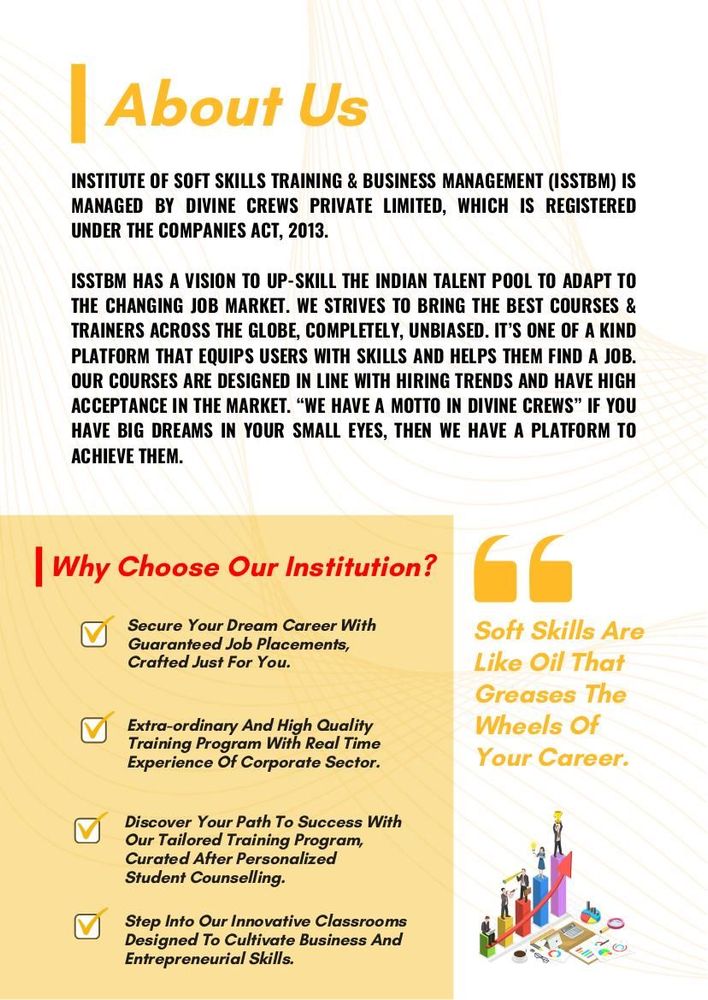 About Us

INSTITUTE OF SOFT SKILLS TRAINING & BUSINESS MANAGEMENT (ISSTBM) IS MANAGED BY DIVINE CREWS PRIVATE LIMITED, WHICH IS REGISTERED UNDER THE COMPANIES ACT, 2013.

ISSTBM HAS A VISION TO UP-SKILL THE INDIAN TALENT POOL TO ADAPT TO THE CHANGING JOB MARKET. WE STRIVES TO BRING THE BEST COURSES & TRAINERS ACROSS THE GLOBE, COMPLETELY, UNBIASED. IT'S ONE OF A KIND PLATFORM THAT EQUIPS USERS WITH SKILLS AND HELPS THEM FIND A JOB. OUR COURSES ARE DESIGNED IN LINE WITH HIRING TRENDS AND HAVE HIGH ACCEPTANCE IN THE MARKET. "WE HAVE A MOTTO IN DIVINE CREWS" IF YOU HAVE BIG DREAMS IN YOUR SMALL EYES, THEN WE HAVE A PLATFORM TO ACHIEVE THEM.

Why Choose Our Institution?

Secure Your Dream Career With Guaranteed Job Placements, Crafted Just For You.

Extra-ordinary And High Quality Training Program With Real Time Experience Of Corporate Sector.

Discover Your Path To Success With Our Tailored Training Program, Curated After Personalized Student Counselling.

Step Into Our Innovative Classrooms Designed To Cultivate Business And Entrepreneurial Skills.

Soft Skills Are Like Oil That Greases The Wheels Of Your Career.